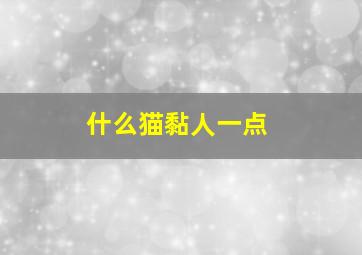 什么猫黏人一点